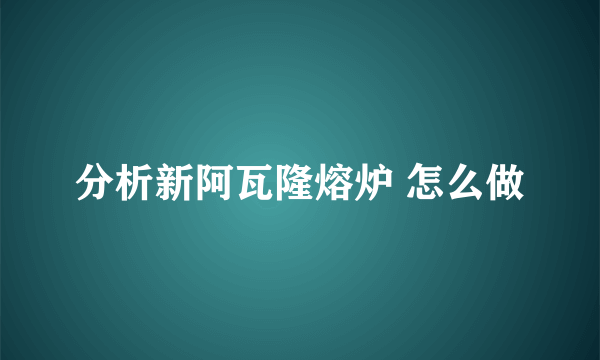 分析新阿瓦隆熔炉 怎么做